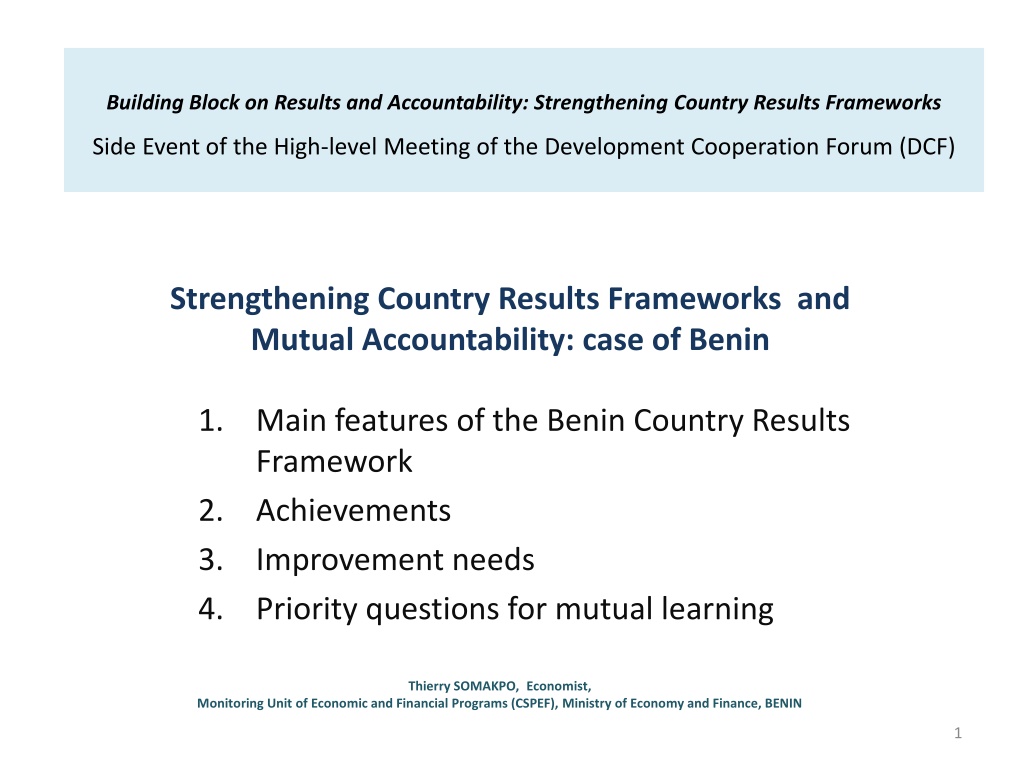 Building Block on Results and Accountability: Strengthening Country Results Frameworks
Side Event of the High-level Meeting of the Development Cooperation Forum (DCF)

Strengthening Country Results Frameworks and Mutual Accountability: case of Benin

1. Main features of the Benin Country Results Framework
2. Achievements
3. Improvement needs
4. Priority questions for mutual learning

Thierry SOMAKPO, Economist,
Monitoring Unit of Economic and Financial Programs (CSPEF), Ministry of Economy and Finance, BENIN

1